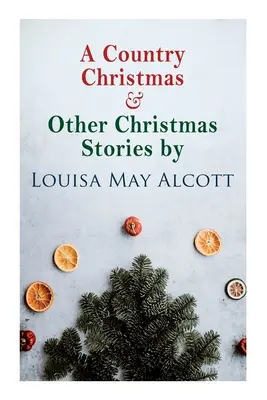 A Country Christmas
&
Other Christmas Stories by
Louisa May Alcott